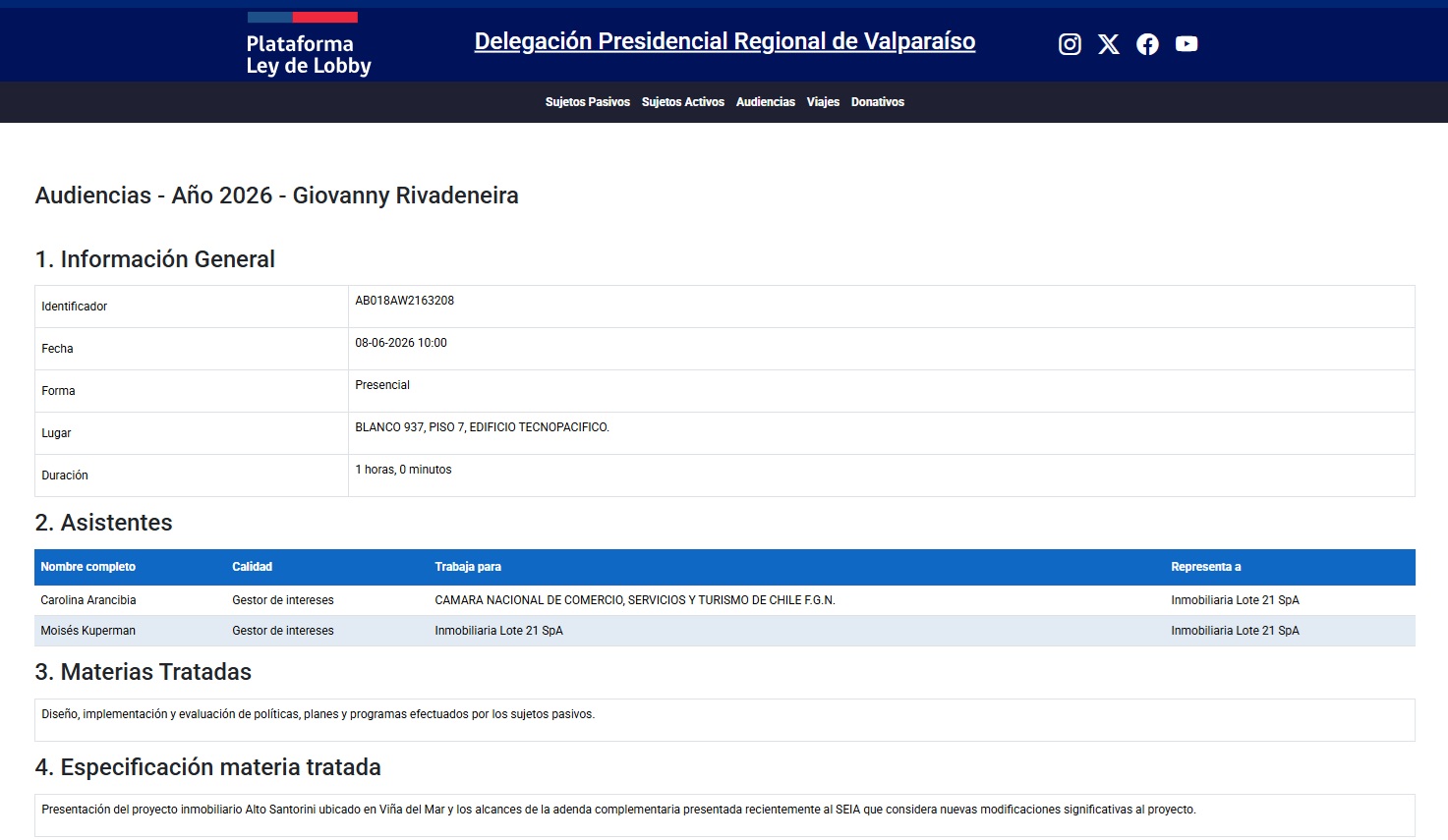 Plataforma
Ley de Lobby

Delegación Presidencial Regional de Valparaíso

Sujetos Pasivos Sujetos Activos Audiencias Viajes Donativos

Audiencias - Año 2026 - Giovanny Rivadeneira

1. Información General

| Identificador | AB018AW2163208 |
|---|---|
| Fecha | 08-06-2026 10:00 |
| Forma | Presencial |
| Lugar | BLANCO 937, PISO 7, EDIFICIO TECNOPACIFICO. |
| Duración | 1 horas, 0 minutos |

2. Asistentes

| Nombre completo | Calidad | Trabaja para | Representa a |
|---|---|---|---|
| Carolina Arancibia | Gestor de intereses | CAMARA NACIONAL DE COMERCIO, SERVICIOS Y TURISMO DE CHILE F.G.N. | Inmobiliaria Lote 21 SpA |
| Moisés Kuperman | Gestor de intereses | Inmobiliaria Lote 21 SpA | Inmobiliaria Lote 21 SpA |

3. Materias Tratadas

Diseño, implementación y evaluación de políticas, planes y programas efectuados por los sujetos pasivos.

4. Especificación materia tratada

Presentación del proyecto inmobiliario Alto Santorini ubicado en Viña del Mar y los alcances de la adenda complementaria presentada recientemente al SEIA que considera nuevas modificaciones significativas al proyecto.